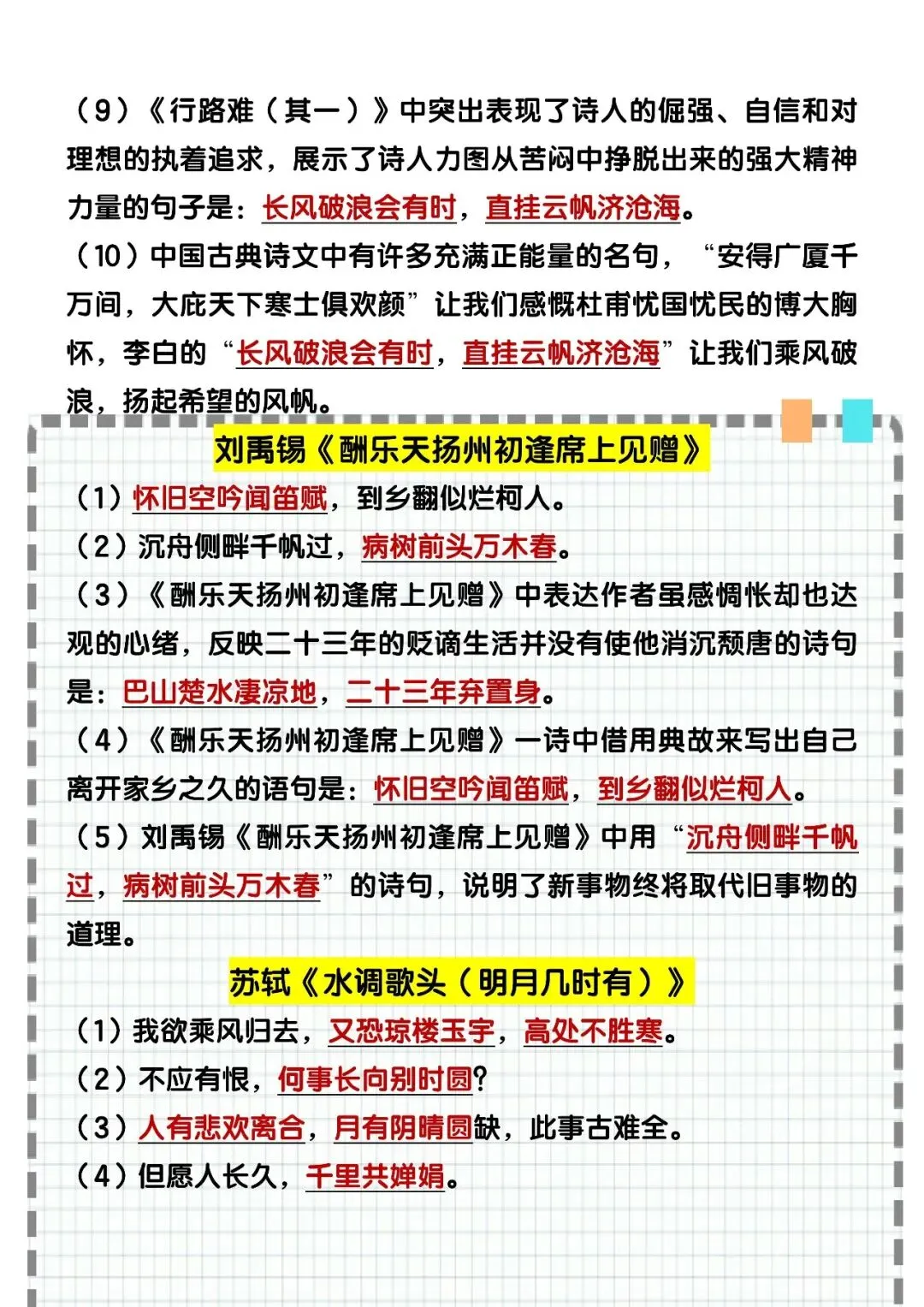 （9）《行路难（其一）》中突出表现了诗人的倔强、自信和对理想的执着追求，展示了诗人力图从苦闷中挣脱出来的强大精神力量的句子是：长风破浪会有时，直挂云帆济沧海。

（10）中国古典诗文中有许多充满正能量的名句，“安得广厦千万间，大庇天下寒士俱欢颜”让我们感慨杜甫忧国忧民的博大胸怀，李白的“长风破浪会有时，直挂云帆济沧海”让我们乘风破浪，扬起希望的风帆。

刘禹锡《酬乐天扬州初逢席上见赠》

（1）怀旧空吟闻笛赋，到乡翻似烂柯人。

（2）沉舟侧畔千帆过，病树前头万木春。

（3）《酬乐天扬州初逢席上见赠》中表达作者虽感惆怅却也达观的心绪，反映二十三年的贬谪生活并没有使他消沉颓唐的诗句是：巴山楚水凄凉地，二十三年弃置身。

（4）《酬乐天扬州初逢席上见赠》一诗中借用典故来写出自己离开家乡之久的语句是：怀旧空吟闻笛赋，到乡翻似烂柯人。

（5）刘禹锡《酬乐天扬州初逢席上见赠》中用“沉舟侧畔千帆过，病树前头万木春”的诗句，说明了新事物终将取代旧事物的道理。

苏轼《水调歌头（明月几时有）》

（1）我欲乘风归去，又恐琼楼玉宇，高处不胜寒。

（2）不应有恨，何事长向别时圆？

（3）人有悲欢离合，月有阴晴圆缺，此事古难全。

（4）但愿人长久，千里共婵娟。